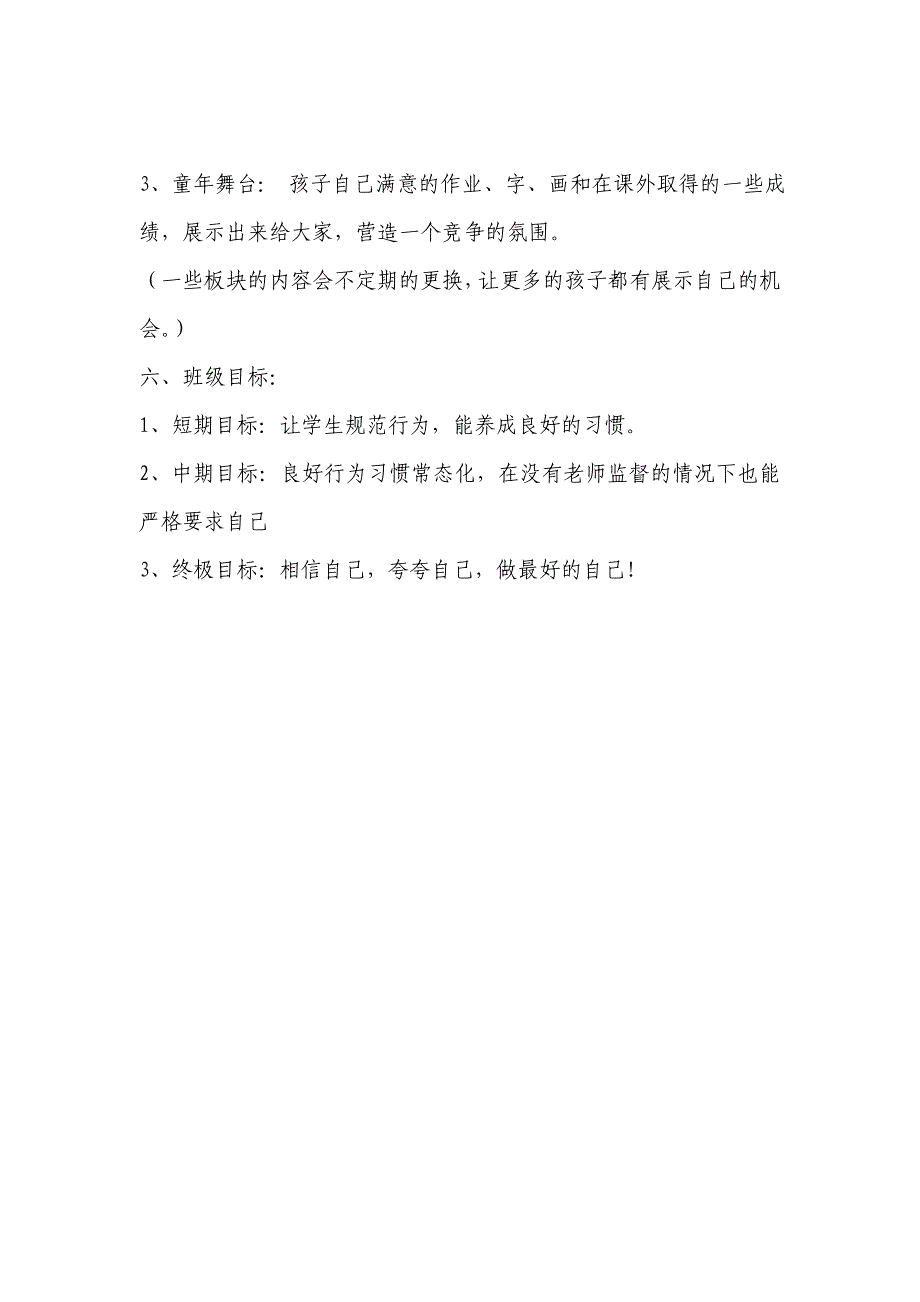 3、童年舞台： 孩子自己满意的作业、字、画和在课外取得的一些成绩，展示出来给大家，营造一个竞争的氛围。

（一些板块的内容会不定期的更换，让更多的孩子都有展示自己的机会。）

六、班级目标:

1、短期目标: 让学生规范行为，能养成良好的习惯。

2、中期目标: 良好行为习惯常态化，在没有老师监督的情况下也能严格要求自己

3、终极目标: 相信自己，夸夸自己，做最好的自己!